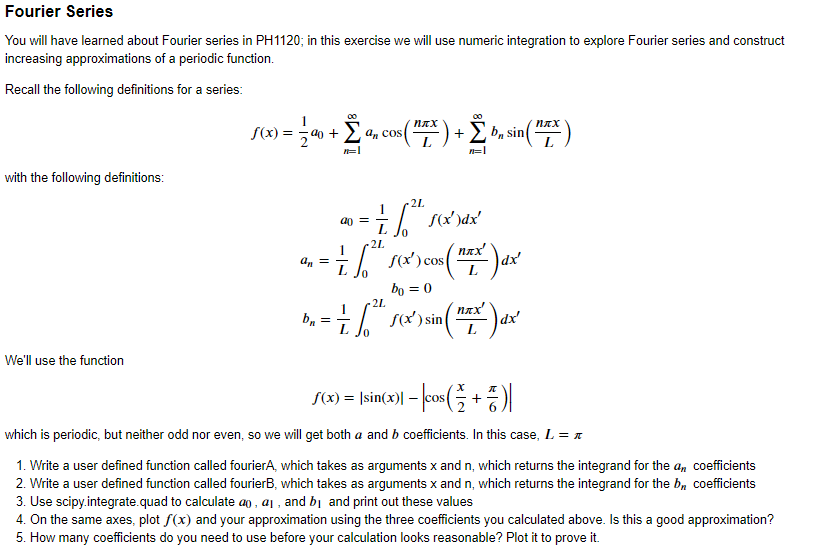 Fourier Series

You will have learned about Fourier series in PH1120; in this exercise we will use numeric integration to explore Fourier series and construct increasing approximations of a periodic function.

Recall the following definitions for a series:

$f(x) = \frac{1}{2}a_0 + \sum_{n=1}^{\infty} a_n \cos\left(\frac{n\pi x}{L}\right) + \sum_{n=1}^{\infty} b_n \sin\left(\frac{n\pi x}{L}\right)$

with the following definitions:

$a_0 = \frac{1}{L}\int_0^{2L} f(x')dx'$

$a_n = \frac{1}{L}\int_0^{2L} f(x')\cos\left(\frac{n\pi x'}{L}\right)dx'$

$b_0 = 0$

$b_n = \frac{1}{L}\int_0^{2L} f(x')\sin\left(\frac{n\pi x'}{L}\right)dx'$

We'll use the function

$f(x) = |\sin(x)| - \left|\cos\left(\frac{x}{2} + \frac{\pi}{6}\right)\right|$

which is periodic, but neither odd nor even, so we will get both $a$ and $b$ coefficients. In this case, $L = \pi$

1. Write a user defined function called fourierA, which takes as arguments x and n, which returns the integrand for the $a_n$ coefficients
2. Write a user defined function called fourierB, which takes as arguments x and n, which returns the integrand for the $b_n$ coefficients
3. Use scipy.integrate.quad to calculate $a_0$ , $a_1$ , and $b_1$ and print out these values
4. On the same axes, plot $f(x)$ and your approximation using the three coefficients you calculated above. Is this a good approximation?
5. How many coefficients do you need to use before your calculation looks reasonable? Plot it to prove it.